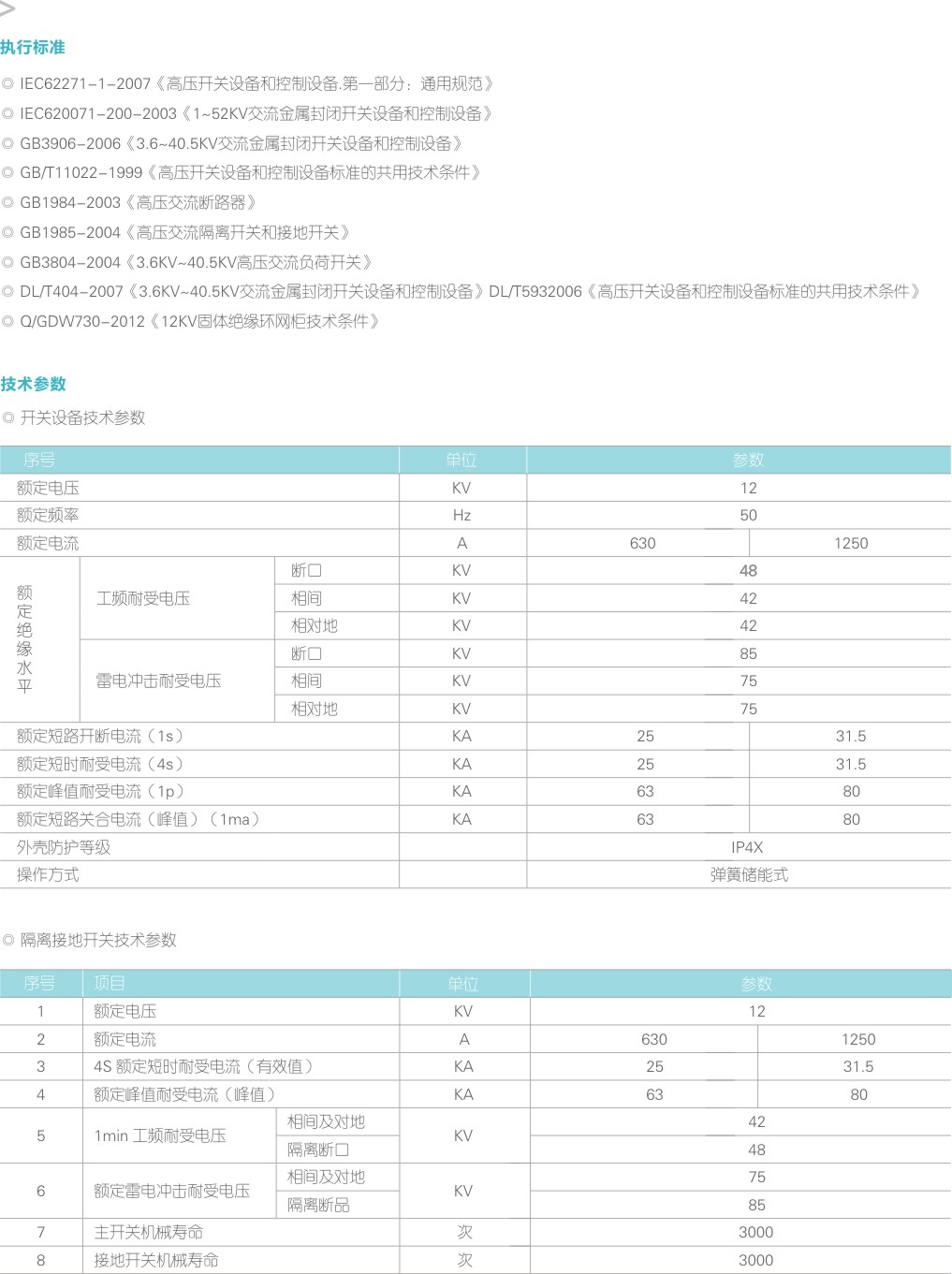 >

执行标准

◎ IEC62271-1-2007《高压开关设备和控制设备.第一部分：通用规范》
◎ IEC620071-200-2003《1~52KV交流金属封闭开关设备和控制设备》
◎ GB3906-2006《3.6~40.5KV交流金属封闭开关设备和控制设备》
◎ GB/T11022-1999《高压开关设备和控制设备标准的共用技术条件》
◎ GB1984-2003《高压交流断路器》
◎ GB1985-2004《高压交流隔离开关和接地开关》
◎ GB3804-2004《3.6KV~40.5KV高压交流负荷开关》
◎ DL/T404-2007《3.6KV~40.5KV交流金属封闭开关设备和控制设备》DL/T5932006《高压开关设备和控制设备标准的共用技术条件》
◎ Q/GDW730-2012《12KV固体绝缘环网柜技术条件》

技术参数

◎ 开关设备技术参数

| 序号 | | | 单位 | 参数 | |
|---|---|---|---|---|---|
| 额定电压 | | | KV | 12 | |
| 额定频率 | | | Hz | 50 | |
| 额定电流 | | | A | 630 | 1250 |
| 额定绝缘水平 | 工频耐受电压 | 断口 | KV | 48 | |
| | | 相间 | KV | 42 | |
| | | 相对地 | KV | 42 | |
| | 雷电冲击耐受电压 | 断口 | KV | 85 | |
| | | 相间 | KV | 75 | |
| | | 相对地 | KV | 75 | |
| 额定短路开断电流（1s） | | | KA | 25 | 31.5 |
| 额定短时耐受电流（4s） | | | KA | 25 | 31.5 |
| 额定峰值耐受电流（1p） | | | KA | 63 | 80 |
| 额定短路关合电流（峰值）（1ma） | | | KA | 63 | 80 |
| 外壳防护等级 | | | | IP4X | |
| 操作方式 | | | | 弹簧储能式 | |

◎ 隔离接地开关技术参数

| 序号 | 项目 | | 单位 | 参数 | |
|---|---|---|---|---|---|
| 1 | 额定电压 | | KV | 12 | |
| 2 | 额定电流 | | A | 630 | 1250 |
| 3 | 4S 额定短时耐受电流（有效值） | | KA | 25 | 31.5 |
| 4 | 额定峰值耐受电流（峰值） | | KA | 63 | 80 |
| 5 | 1min 工频耐受电压 | 相间及对地 | KV | 42 | |
| | | 隔离断口 | | 48 | |
| 6 | 额定雷电冲击耐受电压 | 相间及对地 | KV | 75 | |
| | | 隔离断品 | | 85 | |
| 7 | 主开关机械寿命 | | 次 | 3000 | |
| 8 | 接地开关机械寿命 | | 次 | 3000 | |